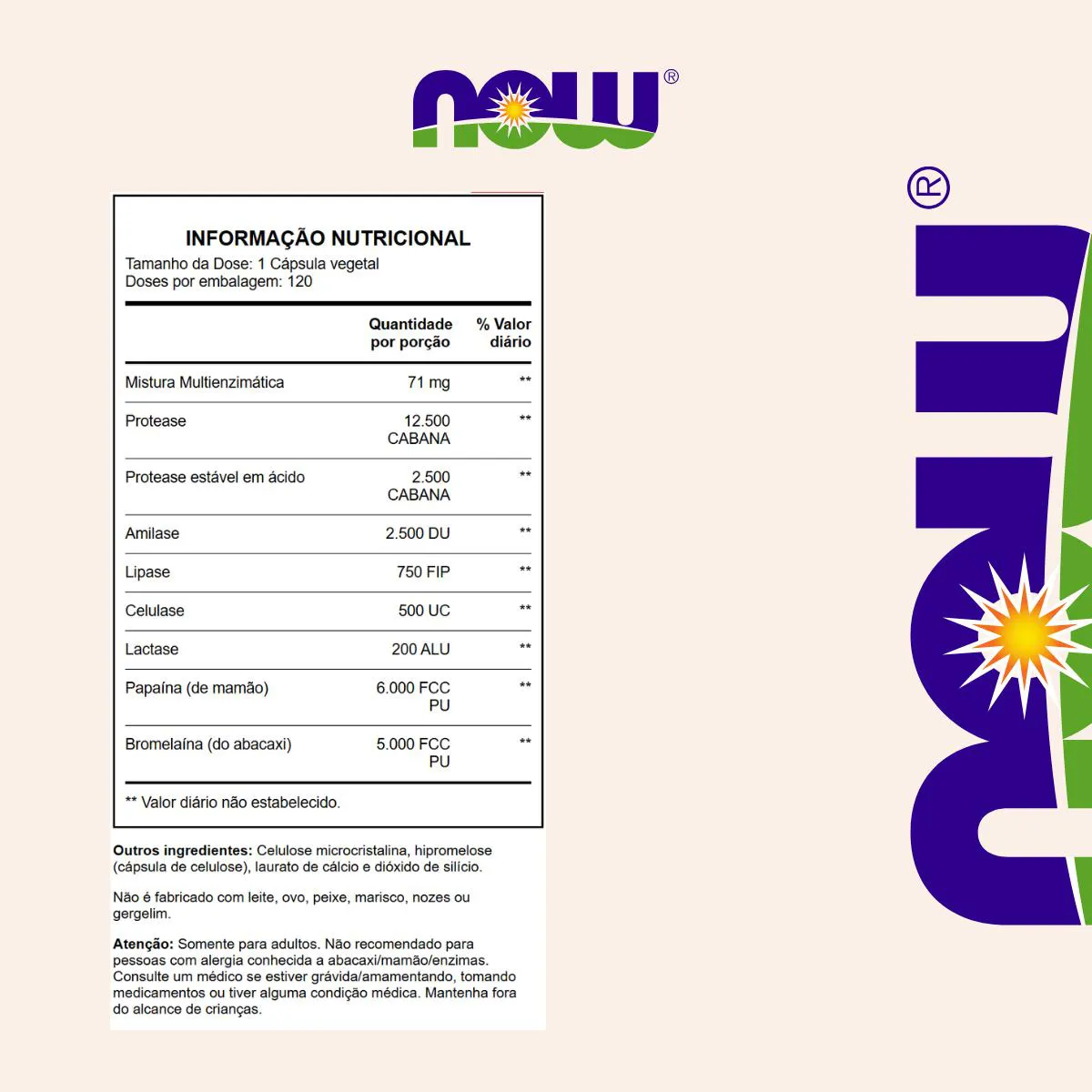 NOW®

INFORMAÇÃO NUTRICIONAL
Tamanho da Dose: 1 Cápsula vegetal
Doses por embalagem: 120

| | Quantidade por porção | % Valor diário |
|---|---|---|
| Mistura Multienzimática | 71 mg | ** |
| Protease | 12.500 CABANA | ** |
| Protease estável em ácido | 2.500 CABANA | ** |
| Amilase | 2.500 DU | ** |
| Lipase | 750 FIP | ** |
| Celulase | 500 UC | ** |
| Lactase | 200 ALU | ** |
| Papaína (de mamão) | 6.000 FCC PU | ** |
| Bromelaína (do abacaxi) | 5.000 FCC PU | ** |

** Valor diário não estabelecido.

Outros ingredientes: Celulose microcristalina, hipromelose (cápsula de celulose), laurato de cálcio e dióxido de silício.

Não é fabricado com leite, ovo, peixe, marisco, nozes ou gergelim.

Atenção: Somente para adultos. Não recomendado para pessoas com alergia conhecida a abacaxi/mamão/enzimas. Consulte um médico se estiver grávida/amamentando, tomando medicamentos ou tiver alguma condição médica. Mantenha fora do alcance de crianças.

NOW®